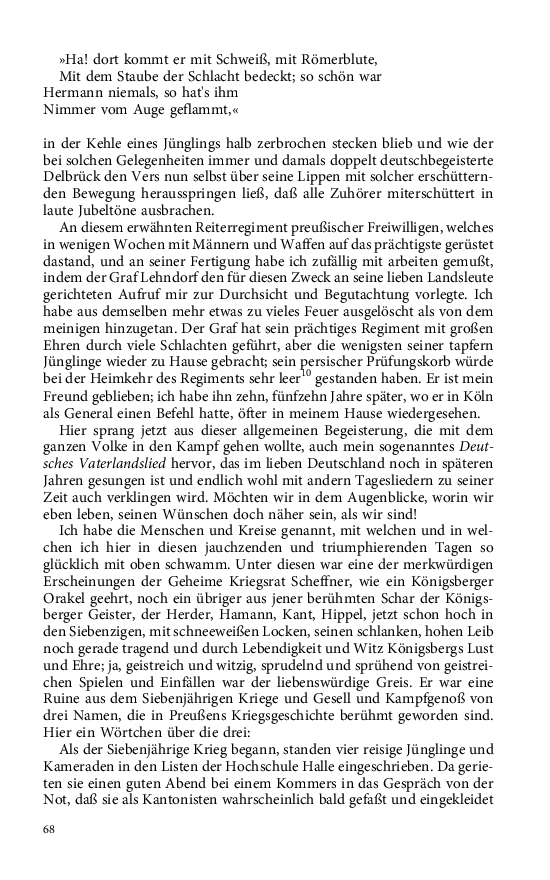 »Ha! dort kommt er mit Schweiß, mit Römerblute,
Mit dem Staube der Schlacht bedeckt; so schön war
Hermann niemals, so hat's ihm
Nimmer vom Auge geflammt,«

in der Kehle eines Jünglings halb zerbrochen stecken blieb und wie der bei solchen Gelegenheiten immer und damals doppelt deutschbegeisterte Delbrück den Vers nun selbst über seine Lippen mit solcher erschütternden Bewegung herausspringen ließ, daß alle Zuhörer miterschüttert in laute Jubeltöne ausbrachen.

An diesem erwähnten Reiterregiment preußischer Freiwilligen, welches in wenigen Wochen mit Männern und Waffen auf das prächtigste gerüstet dastand, und an seiner Fertigung habe ich zufällig mit arbeiten gemußt, indem der Graf Lehndorf den für diesen Zweck an seine lieben Landsleute gerichteten Aufruf mir zur Durchsicht und Begutachtung vorlegte. Ich habe aus demselben mehr etwas zu vieles Feuer ausgelöscht als von dem meinigen hinzugetan. Der Graf hat sein prächtiges Regiment mit großen Ehren durch viele Schlachten geführt, aber die wenigsten seiner tapfern Jünglinge wieder zu Hause gebracht; sein persischer Prüfungskorb würde bei der Heimkehr des Regiments sehr leer$^{10}$ gestanden haben. Er ist mein Freund geblieben; ich habe ihn zehn, fünfzehn Jahre später, wo er in Köln als General einen Befehl hatte, öfter in meinem Hause wiedergesehen.

Hier sprang jetzt aus dieser allgemeinen Begeisterung, die mit dem ganzen Volke in den Kampf gehen wollte, auch mein sogenanntes Deutsches Vaterlandslied hervor, das im lieben Deutschland noch in späteren Jahren gesungen ist und endlich wohl mit andern Tagesliedern zu seiner Zeit auch verklingen wird. Möchten wir in dem Augenblicke, worin wir eben leben, seinen Wünschen doch näher sein, als wir sind!

Ich habe die Menschen und Kreise genannt, mit welchen und in welchen ich hier in diesen jauchzenden und triumphierenden Tagen so glücklich mit oben schwamm. Unter diesen war eine der merkwürdigen Erscheinungen der Geheime Kriegsrat Scheffner, wie ein Königsberger Orakel geehrt, noch ein übriger aus jener berühmten Schar der Königsberger Geister, der Herder, Hamann, Kant, Hippel, jetzt schon hoch in den Siebenzigen, mit schneeweißen Locken, seinen schlanken, hohen Leib noch gerade tragend und durch Lebendigkeit und Witz Königsbergs Lust und Ehre; ja, geistreich und witzig, sprudelnd und sprühend von geistreichen Spielen und Einfällen war der liebenswürdige Greis. Er war eine Ruine aus dem Siebenjährigen Kriege und Gesell und Kampfgenoß von drei Namen, die in Preußens Kriegsgeschichte berühmt geworden sind. Hier ein Wörtchen über die drei:

Als der Siebenjährige Krieg begann, standen vier reisige Jünglinge und Kameraden in den Listen der Hochschule Halle eingeschrieben. Da gerieten sie einen guten Abend bei einem Kommers in das Gespräch von der Not, daß sie als Kantonisten wahrscheinlich bald gefaßt und eingekleidet

68